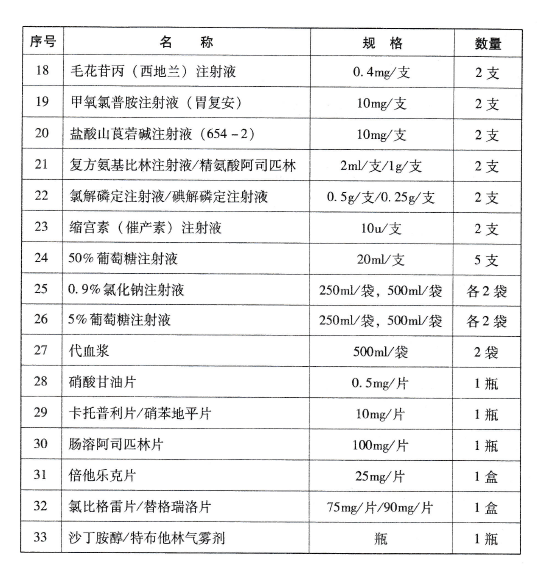 | 序号 | 名　　称 | 规　格 | 数量 |
|---|---|---|---|
| 18 | 毛花苷丙（西地兰）注射液 | 0.4mg/支 | 2支 |
| 19 | 甲氧氯普胺注射液（胃复安） | 10mg/支 | 2支 |
| 20 | 盐酸山莨菪碱注射液（654－2） | 10mg/支 | 2支 |
| 21 | 复方氨基比林注射液/精氨酸阿司匹林 | 2ml/支/1g/支 | 2支 |
| 22 | 氯解磷定注射液/碘解磷定注射液 | 0.5g/支/0.25g/支 | 2支 |
| 23 | 缩宫素（催产素）注射液 | 10u/支 | 2支 |
| 24 | 50%葡萄糖注射液 | 20ml/支 | 5支 |
| 25 | 0.9%氯化钠注射液 | 250ml/袋，500ml/袋 | 各2袋 |
| 26 | 5%葡萄糖注射液 | 250ml/袋，500ml/袋 | 各2袋 |
| 27 | 代血浆 | 500ml/袋 | 2袋 |
| 28 | 硝酸甘油片 | 0.5mg/片 | 1瓶 |
| 29 | 卡托普利片/硝苯地平片 | 10mg/片 | 1瓶 |
| 30 | 肠溶阿司匹林片 | 100mg/片 | 1瓶 |
| 31 | 倍他乐克片 | 25mg/片 | 1盒 |
| 32 | 氯比格雷片/替格瑞洛片 | 75mg/片/90mg/片 | 1盒 |
| 33 | 沙丁胺醇/特布他林气雾剂 | 瓶 | 1瓶 |